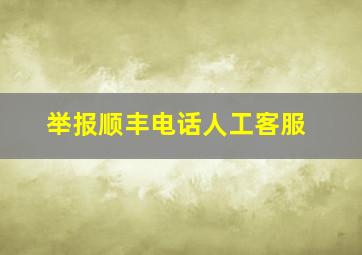 举报顺丰电话人工客服